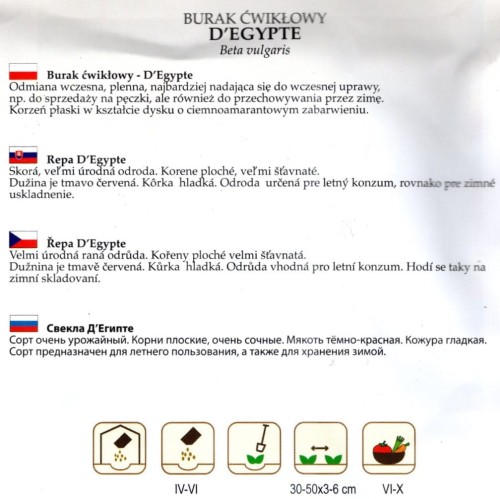 BURAK ĆWIKŁOWY
D'EGYPTE
Beta vulgaris

Burak ćwikłowy - D'Egypte
Odmiana wczesna, plenna, najbardziej nadająca się do wczesnej uprawy, np. do sprzedaży na pęczki, ale również do przechowywania przez zimę. Korzeń płaski w kształcie dysku o ciemnoamarantowym zabarwieniu.

Repa D'Egypte
Skorá, veľmi úrodná odroda. Korene ploché, veľmi šťavnaté.
Dužina je tmavo červená. Kôrka hladká. Odroda určená pre letný konzum, rovnako pre zimné uskladnenie.

Řepa D'Egypte
Velmi úrodná raná odrůda. Kořeny ploché velmi šťavnatá.
Dužnina je tmavě červená. Kůrka hladká. Odrůda vhodná pro letní konzum. Hodí se taky na zimní skladovaní.

Свекла Д'Египте
Сорт очень урожайный. Корни плоские, очень сочные. Мякоть тёмно-красная. Кожура гладкая. Сорт предназначен для летнего пользования, а также для хранения зимой.

IV-VI

30-50x3-6 cm

VI-X